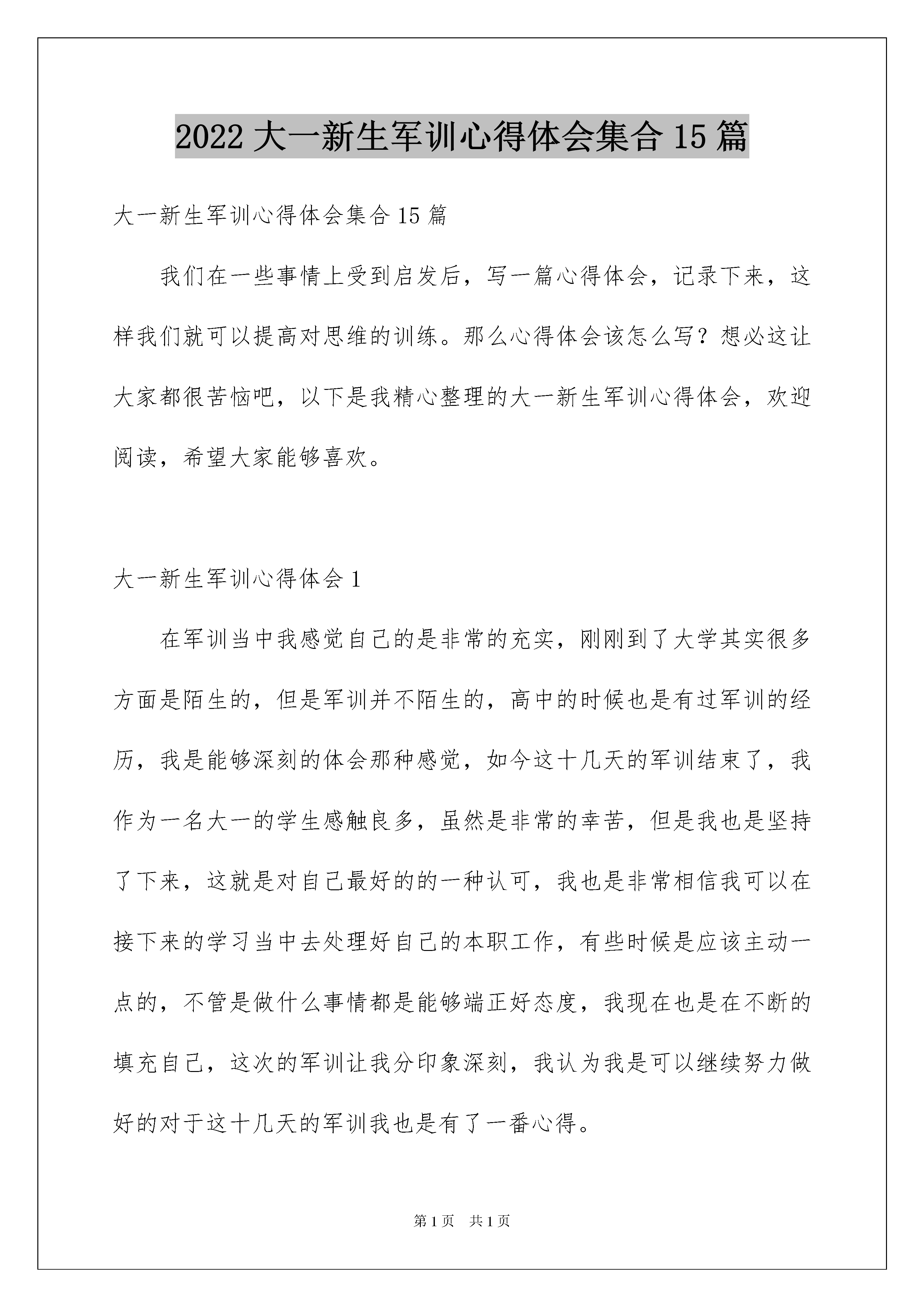 2022 大一新生军训心得体会集合 15 篇

大一新生军训心得体会集合 15 篇

我们在一些事情上受到启发后，写一篇心得体会，记录下来，这样我们就可以提高对思维的训练。那么心得体会该怎么写？想必这让大家都很苦恼吧，以下是我精心整理的大一新生军训心得体会，欢迎阅读，希望大家能够喜欢。

大一新生军训心得体会 1

在军训当中我感觉自己的是非常的充实，刚刚到了大学其实很多方面是陌生的，但是军训并不陌生的，高中的时候也是有过军训的经历，我是能够深刻的体会那种感觉，如今这十几天的军训结束了，我作为一名大一的学生感触良多，虽然是非常的幸苦，但是我也是坚持了下来，这就是对自己最好的的一种认可，我也是非常相信我可以在接下来的学习当中去处理好自己的本职工作，有些时候是应该主动一点的，不管是做什么事情都是能够端正好态度，我现在也是在不断的填充自己，这次的军训让我分印象深刻，我认为我是可以继续努力做好的对于这十几天的军训我也是有了一番心得。

第 1 页 共 1 页